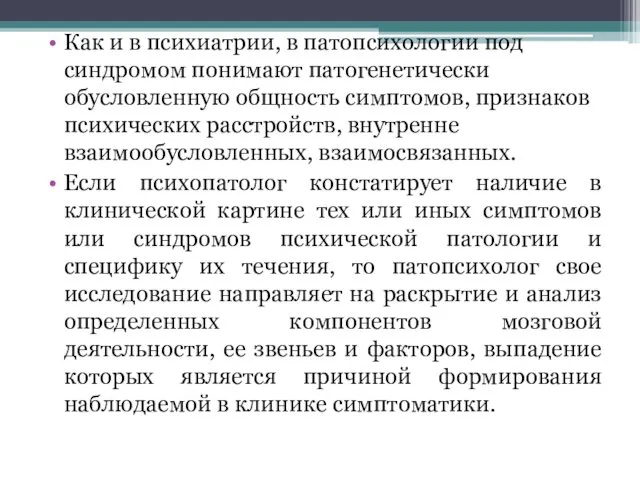 • Как и в психиатрии, в патопсихологии под синдромом понимают патогенетически обусловленную общность симптомов, признаков психических расстройств, внутренне взаимообусловленных, взаимосвязанных.

• Если психопатолог констатирует наличие в клинической картине тех или иных симптомов или синдромов психической патологии и специфику их течения, то патопсихолог свое исследование направляет на раскрытие и анализ определенных компонентов мозговой деятельности, ее звеньев и факторов, выпадение которых является причиной формирования наблюдаемой в клинике симптоматики.